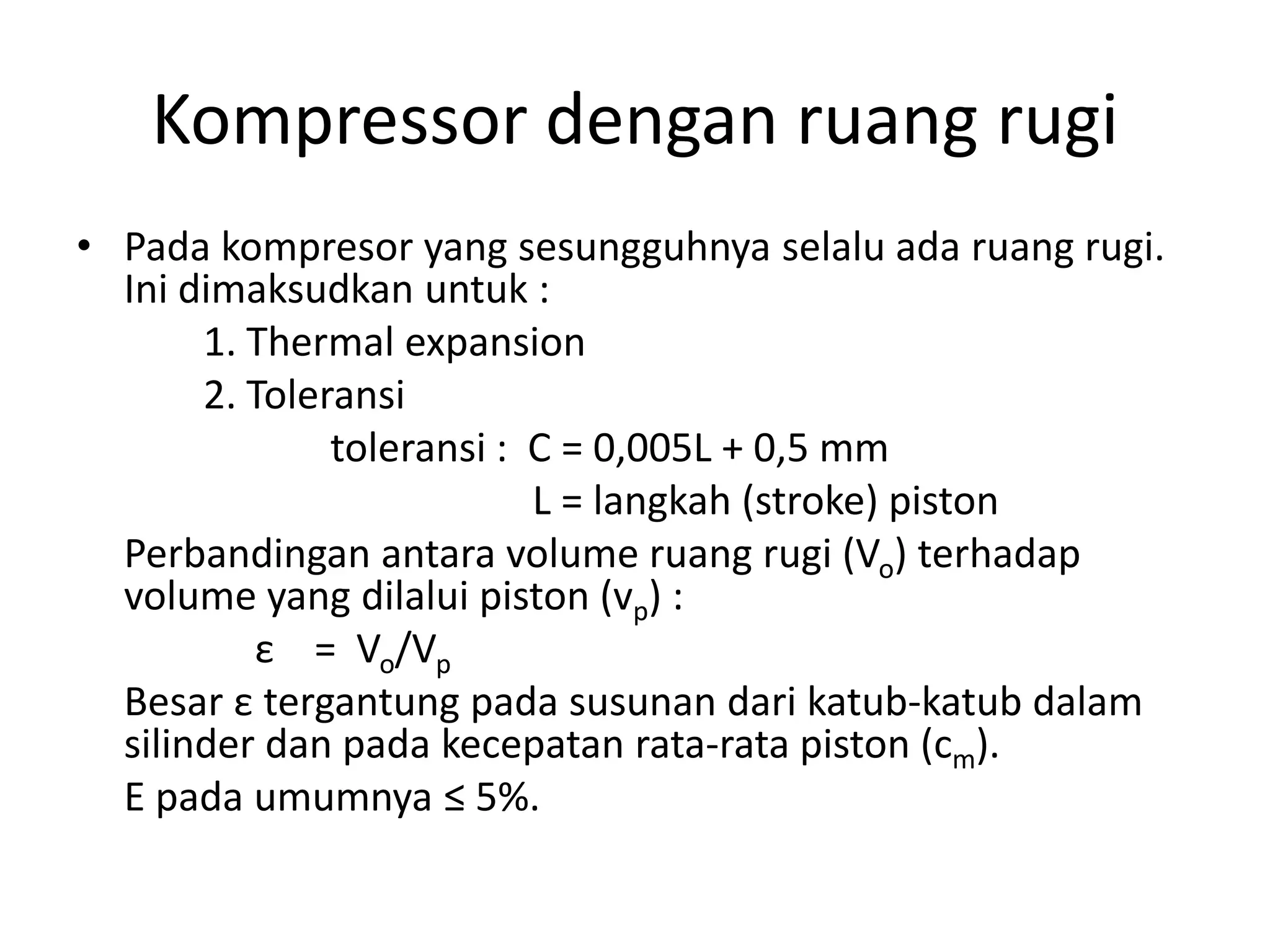 Kompressor dengan ruang rugi

• Pada kompresor yang sesungguhnya selalu ada ruang rugi. Ini dimaksudkan untuk :

1. Thermal expansion

2. Toleransi

toleransi : C = 0,005L + 0,5 mm

L = langkah (stroke) piston

Perbandingan antara volume ruang rugi ($V_o$) terhadap volume yang dilalui piston ($v_p$) :

$\varepsilon = V_o/V_p$

Besar ε tergantung pada susunan dari katub-katub dalam silinder dan pada kecepatan rata-rata piston ($c_m$).

E pada umumnya ≤ 5%.